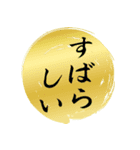 すばらしい